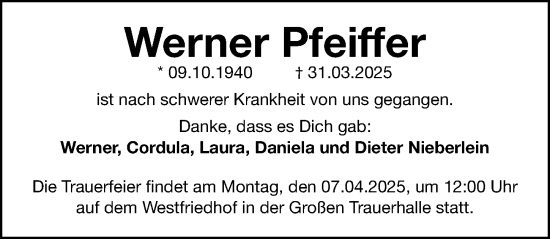 Werner Pfeiffer

* 09.10.1940 † 31.03.2025

ist nach schwerer Krankheit von uns gegangen.

Danke, dass es Dich gab:
Werner, Cordula, Laura, Daniela und Dieter Nieberlein

Die Trauerfeier findet am Montag, den 07.04.2025, um 12:00 Uhr auf dem Westfriedhof in der Großen Trauerhalle statt.